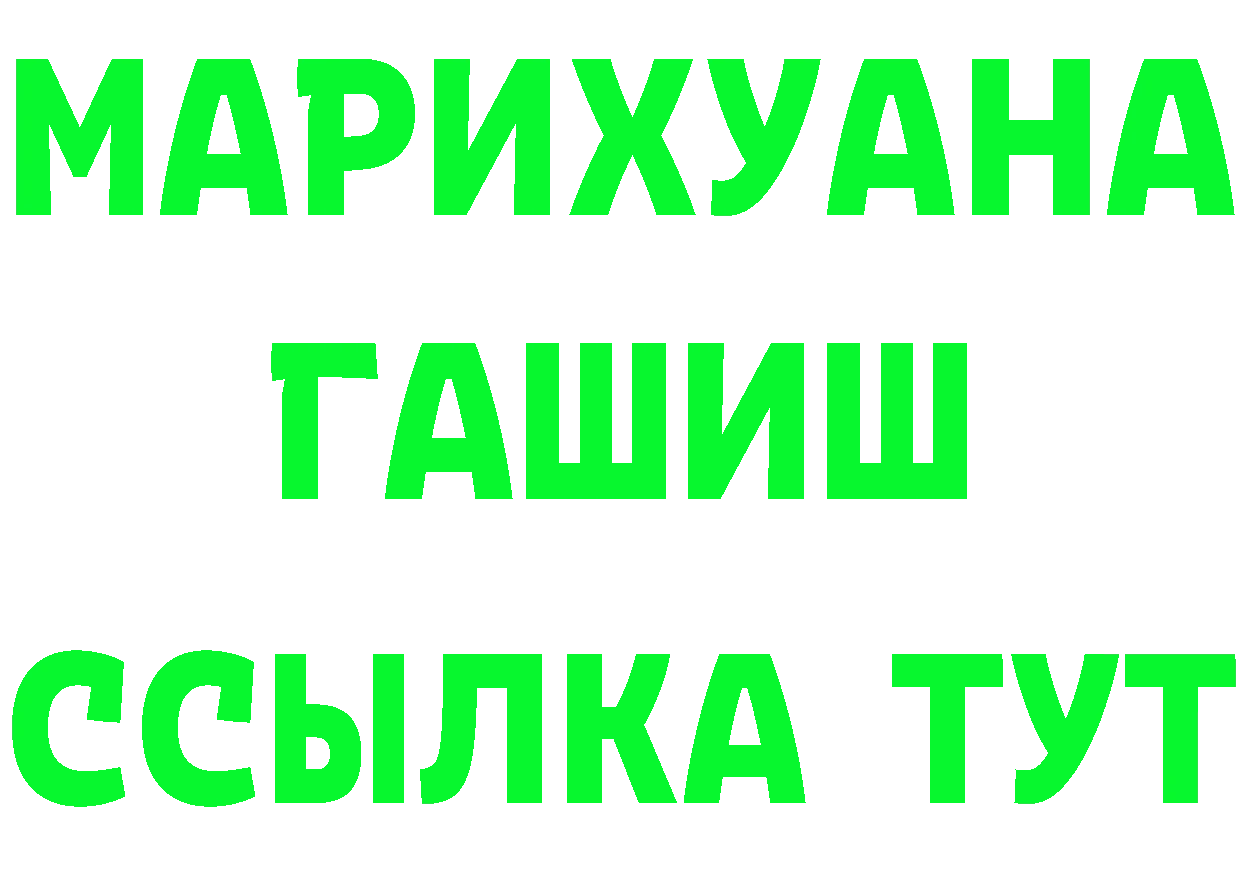 МАРИХУАНА
ГАШИШ
ССЫЛКА ТУТ